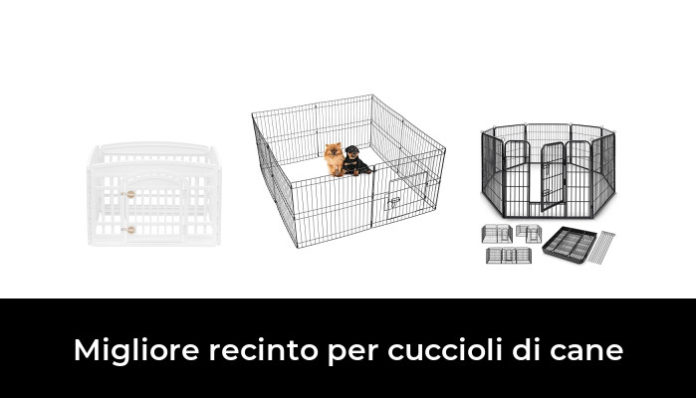 Migliore recinto per cuccioli di cane